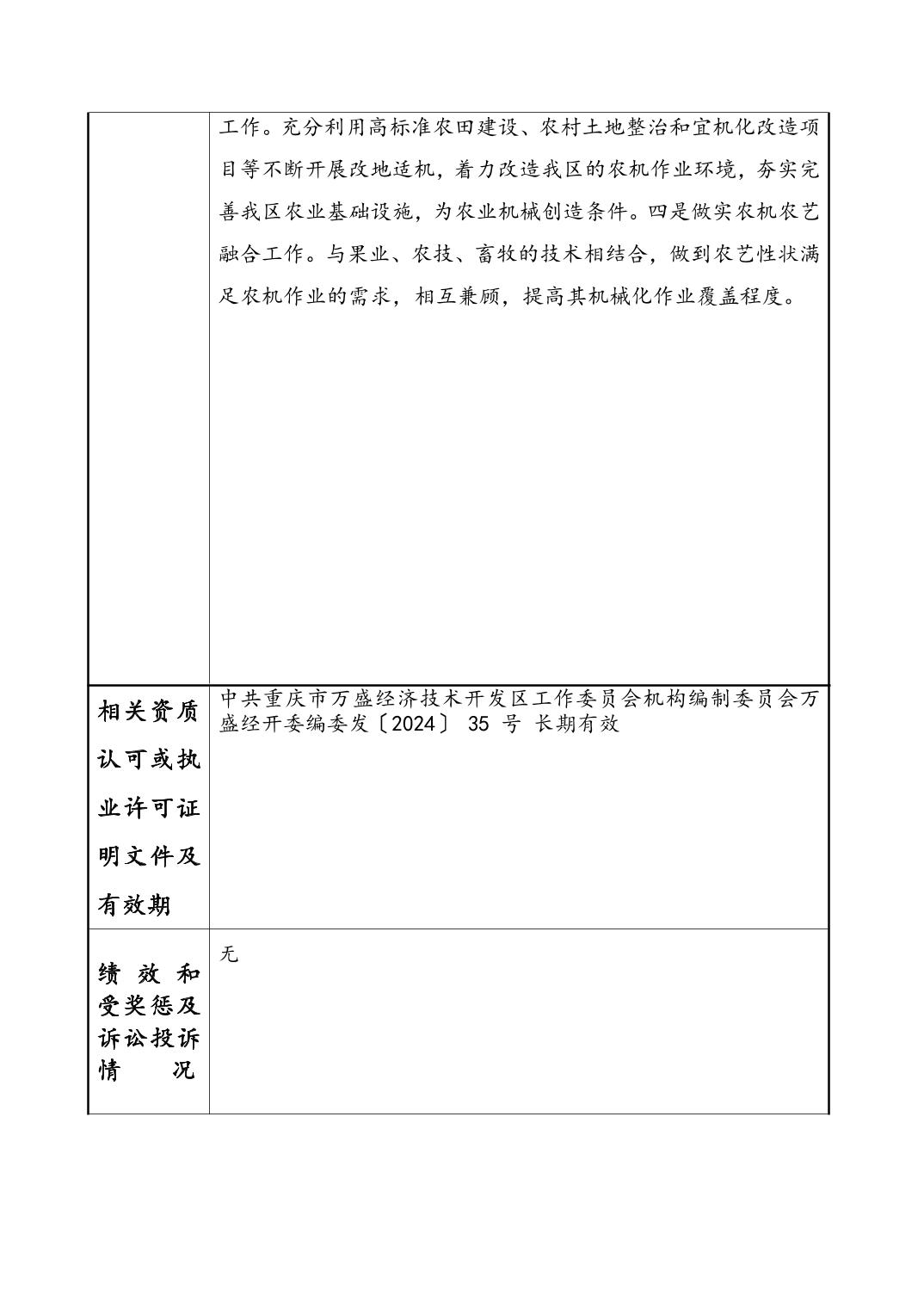 |  | 工作。充分利用高标准农田建设、农村土地整治和宜机化改造项目等不断开展改地适机，着力改造我区的农机作业环境，夯实完善我区农业基础设施，为农业机械创造条件。四是做实农机农艺融合工作。与果业、农技、畜牧的技术相结合，做到农艺性状满足农机作业的需求，相互兼顾，提高其机械化作业覆盖程度。 |
|---|---|
| 相关资质认可或执业许可证明文件及有效期 | 中共重庆市万盛经济技术开发区工作委员会机构编制委员会万盛经开委编委发〔2024〕 35 号 长期有效 |
| 绩效和受奖惩及诉讼投诉情况 | 无 |